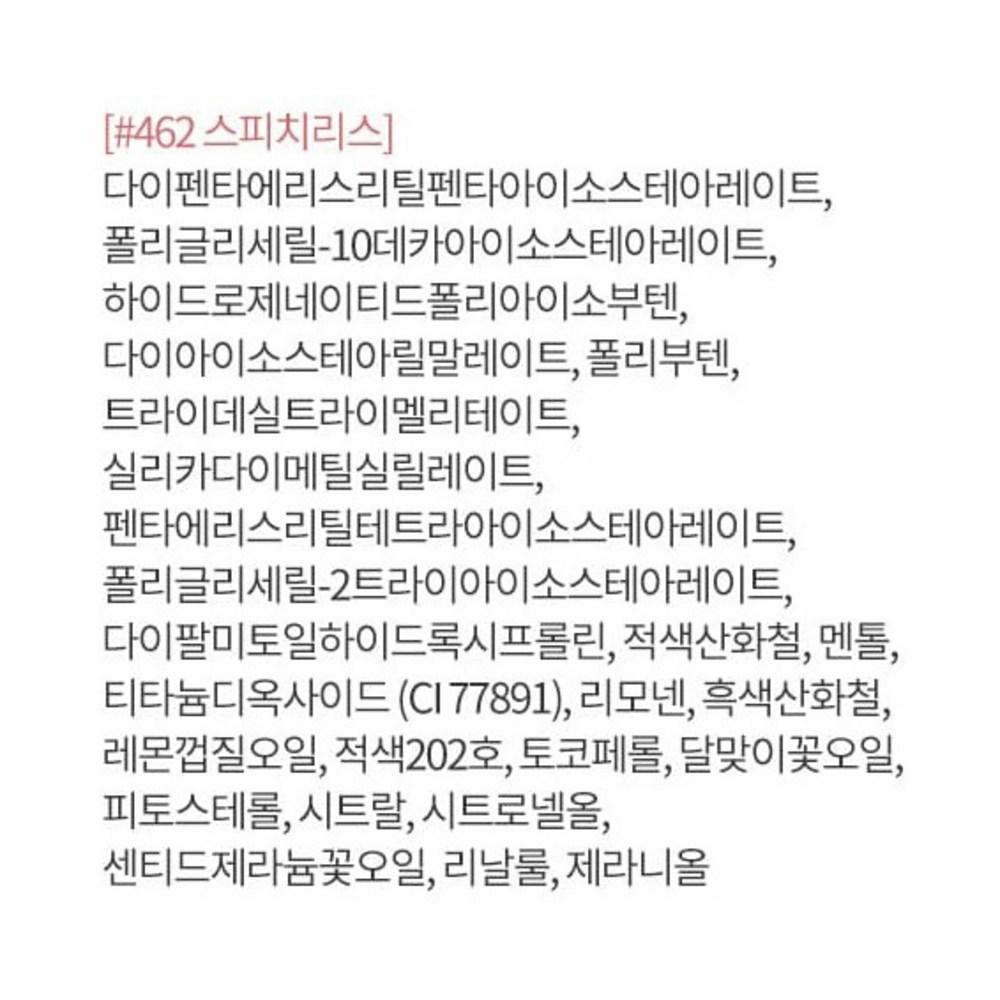 [#462 스피치리스]
다이펜타에리스리틸펜타아이소스테아레이트, 폴리글리세릴-10데카아이소스테아레이트, 하이드로제네이티드폴리아이소부텐, 다이아이소스테아릴말레이트, 폴리부텐, 트라이데실트라이멜리테이트, 실리카다이메틸실릴레이트, 펜타에리스리틸테트라아이소스테아레이트, 폴리글리세릴-2트라이아이소스테아레이트, 다이팔미토일하이드록시프롤린, 적색산화철, 멘톨, 티타늄디옥사이드 (CI 77891), 리모넨, 흑색산화철, 레몬껍질오일, 적색202호, 토코페롤, 달맞이꽃오일, 피토스테롤, 시트랄, 시트로넬올, 센티드제라늄꽃오일, 리날룰, 제라니올